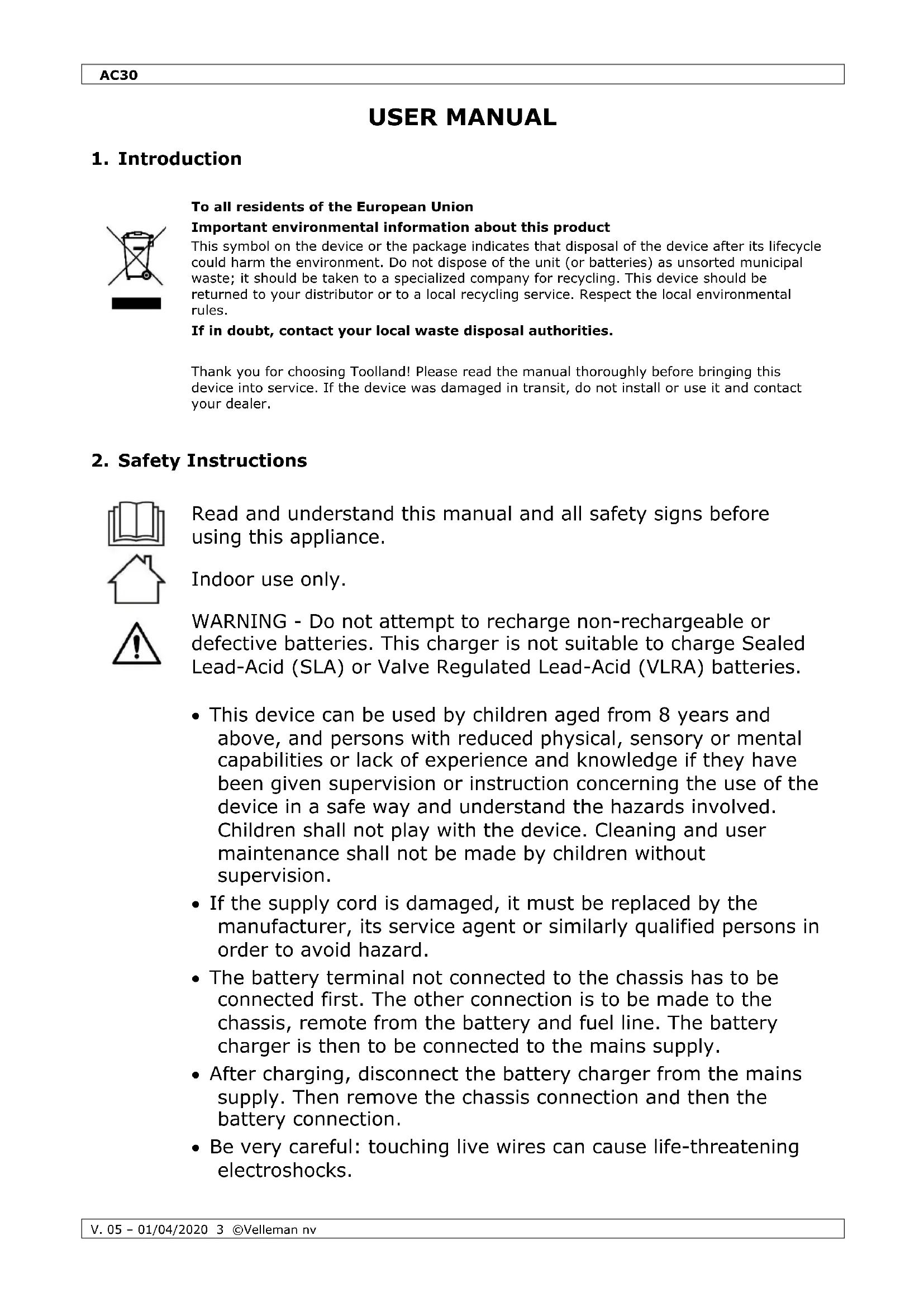 AC30

USER MANUAL

1. Introduction

To all residents of the European Union

Important environmental information about this product

This symbol on the device or the package indicates that disposal of the device after its lifecycle could harm the environment. Do not dispose of the unit (or batteries) as unsorted municipal waste; it should be taken to a specialized company for recycling. This device should be returned to your distributor or to a local recycling service. Respect the local environmental rules.

If in doubt, contact your local waste disposal authorities.

Thank you for choosing Toolland! Please read the manual thoroughly before bringing this device into service. If the device was damaged in transit, do not install or use it and contact your dealer.

2. Safety Instructions

Read and understand this manual and all safety signs before using this appliance.

Indoor use only.

WARNING - Do not attempt to recharge non-rechargeable or defective batteries. This charger is not suitable to charge Sealed Lead-Acid (SLA) or Valve Regulated Lead-Acid (VLRA) batteries.

• This device can be used by children aged from 8 years and above, and persons with reduced physical, sensory or mental capabilities or lack of experience and knowledge if they have been given supervision or instruction concerning the use of the device in a safe way and understand the hazards involved. Children shall not play with the device. Cleaning and user maintenance shall not be made by children without supervision.
• If the supply cord is damaged, it must be replaced by the manufacturer, its service agent or similarly qualified persons in order to avoid hazard.
• The battery terminal not connected to the chassis has to be connected first. The other connection is to be made to the chassis, remote from the battery and fuel line. The battery charger is then to be connected to the mains supply.
• After charging, disconnect the battery charger from the mains supply. Then remove the chassis connection and then the battery connection.
• Be very careful: touching live wires can cause life-threatening electroshocks.

V. 05 – 01/04/2020 3 ©Velleman nv